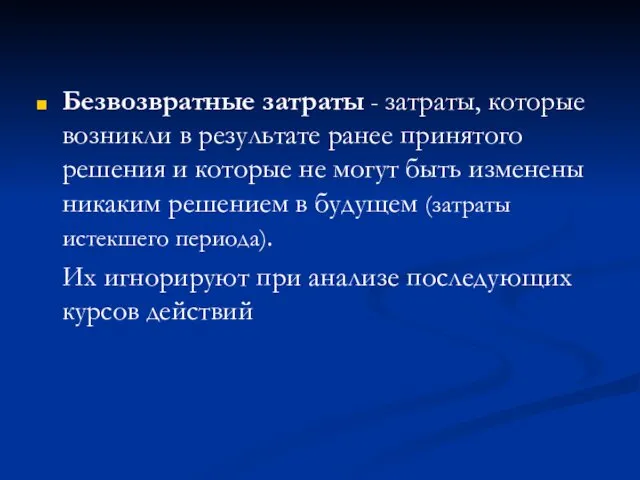 Безвозвратные затраты - затраты, которые возникли в результате ранее принятого решения и которые не могут быть изменены никаким решением в будущем (затраты истекшего периода).

Их игнорируют при анализе последующих курсов действий